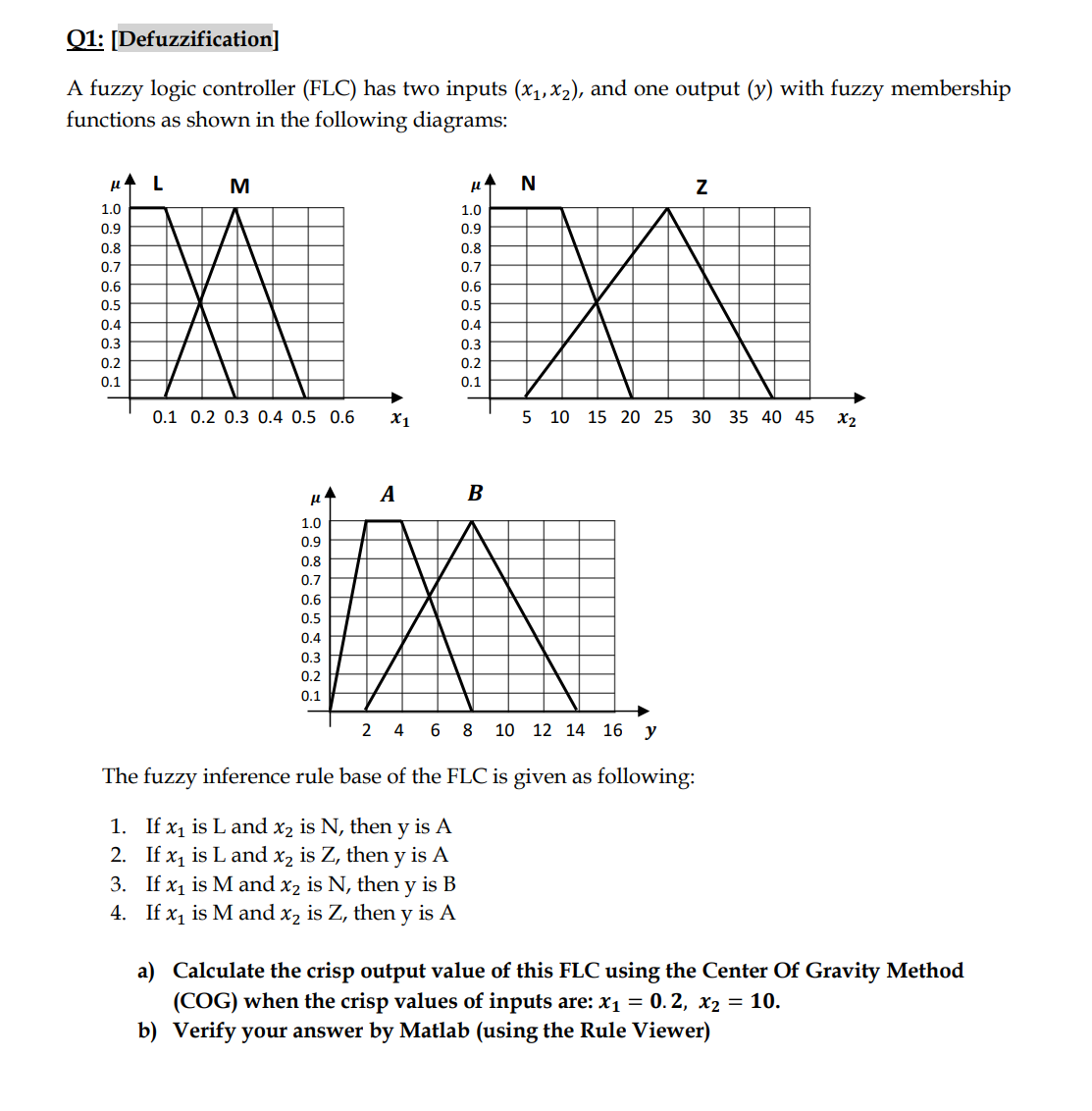 Q1: [Defuzzification]

A fuzzy logic controller (FLC) has two inputs $(x_1, x_2)$, and one output $(y)$ with fuzzy membership functions as shown in the following diagrams:

$\mu$ L M
1.0
0.9
0.8
0.7
0.6
0.5
0.4
0.3
0.2
0.1
0.1 0.2 0.3 0.4 0.5 0.6 $x_1$

$\mu$ N Z
1.0
0.9
0.8
0.7
0.6
0.5
0.4
0.3
0.2
0.1
5 10 15 20 25 30 35 40 45 $x_2$

$\mu$ A B
1.0
0.9
0.8
0.7
0.6
0.5
0.4
0.3
0.2
0.1
2 4 6 8 10 12 14 16 $y$

The fuzzy inference rule base of the FLC is given as following:

1. If $x_1$ is L and $x_2$ is N, then y is A
2. If $x_1$ is L and $x_2$ is Z, then y is A
3. If $x_1$ is M and $x_2$ is N, then y is B
4. If $x_1$ is M and $x_2$ is Z, then y is A

a) Calculate the crisp output value of this FLC using the Center Of Gravity Method (COG) when the crisp values of inputs are: $x_1 = 0.2$, $x_2 = 10$.
b) Verify your answer by Matlab (using the Rule Viewer)